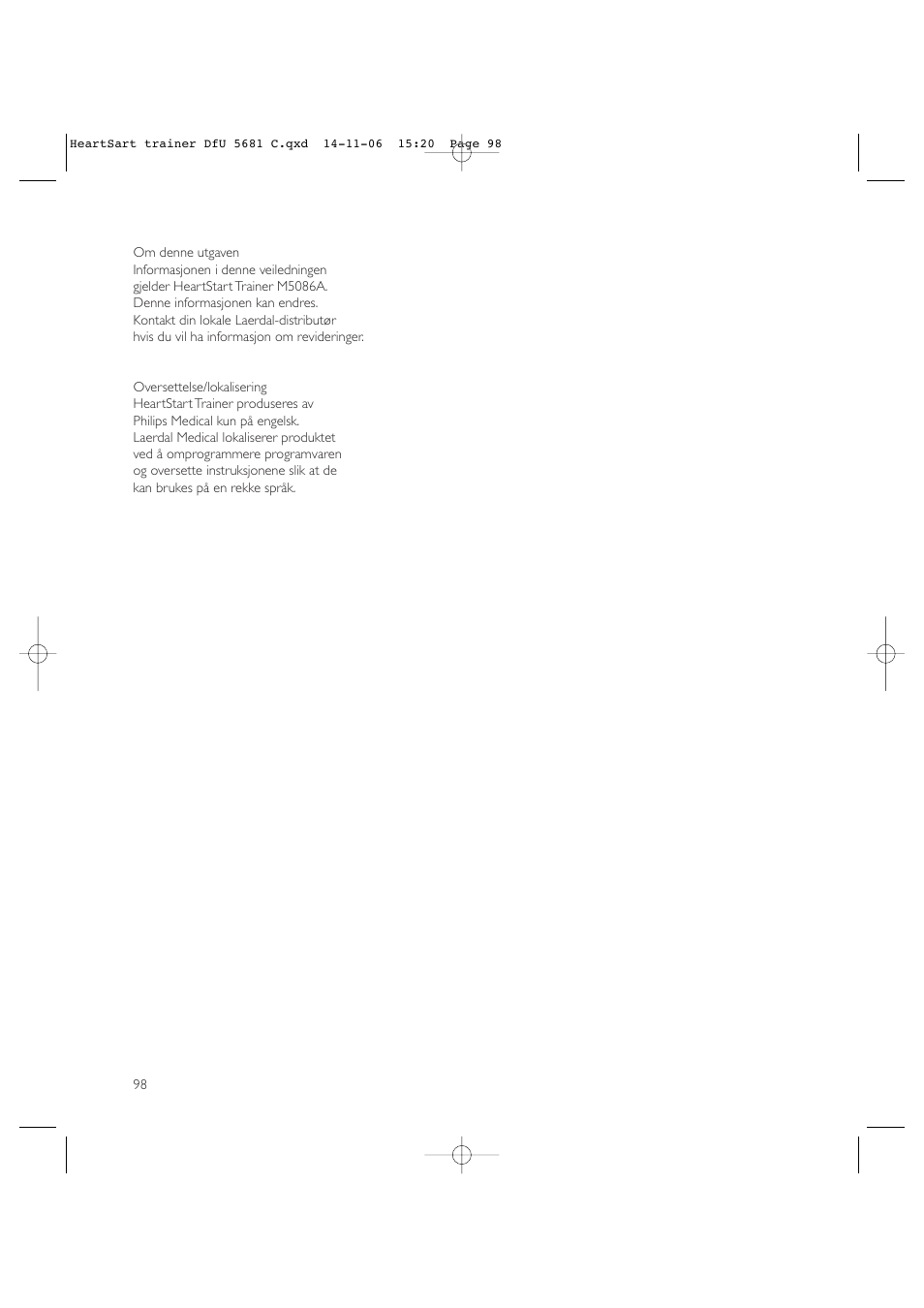 HeartSart trainer DfU 5681 C.qxd 14-11-06 15:20 Page 98

Om denne utgaven
Informasjonen i denne veiledningen gjelder HeartStart Trainer M5086A. Denne informasjonen kan endres. Kontakt din lokale Laerdal-distributør hvis du vil ha informasjon om revideringer.

Oversettelse/lokalisering
HeartStart Trainer produseres av Philips Medical kun på engelsk. Laerdal Medical lokaliserer produktet ved å omprogrammere programvaren og oversette instruksjonene slik at de kan brukes på en rekke språk.

98